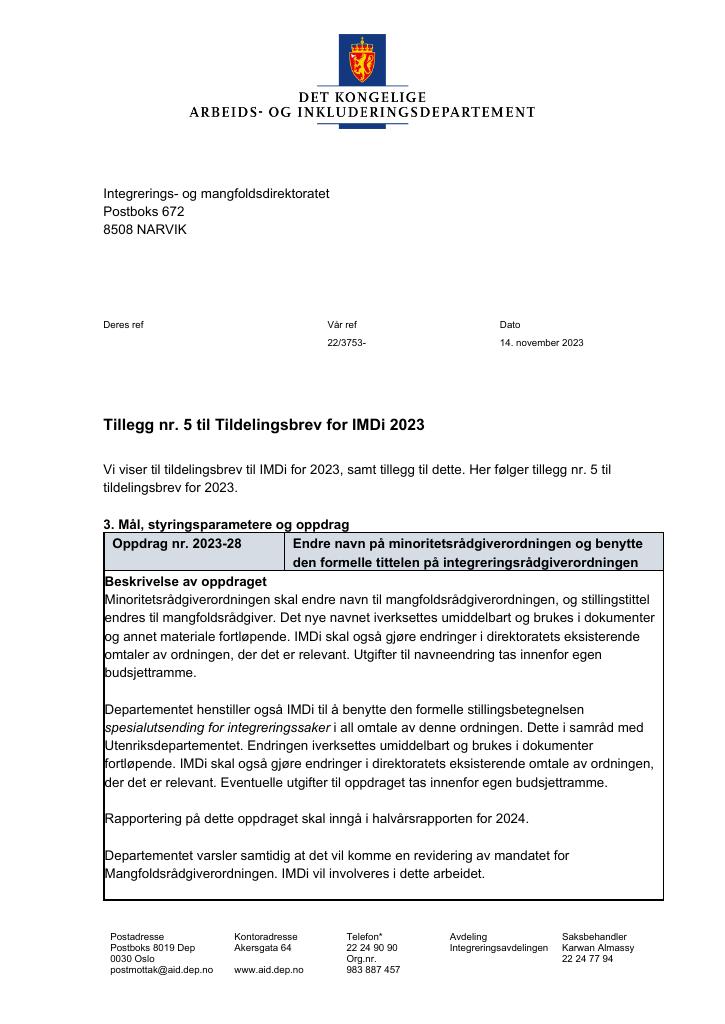 DET KONGELIGE
ARBEIDS- OG INKLUDERINGSDEPARTEMENT

Integrerings- og mangfoldsdirektoratet
Postboks 672
8508 NARVIK

Deres ref

Vår ref
22/3753-

Dato
14. november 2023

Tillegg nr. 5 til Tildelingsbrev for IMDi 2023

Vi viser til tildelingsbrev til IMDi for 2023, samt tillegg til dette. Her følger tillegg nr. 5 til tildelingsbrev for 2023.

3. Mål, styringsparametere og oppdrag

| Oppdrag nr. 2023-28 | Endre navn på minoritetsrådgiverordningen og benytte den formelle tittelen på integreringsrådgiverordningen |
|---|---|

Beskrivelse av oppdraget
Minoritetsrådgiverordningen skal endre navn til mangfoldsrådgiverordningen, og stillingstittel endres til mangfoldsrådgiver. Det nye navnet iverksettes umiddelbart og brukes i dokumenter og annet materiale fortløpende. IMDi skal også gjøre endringer i direktoratets eksisterende omtaler av ordningen, der det er relevant. Utgifter til navneendring tas innenfor egen budsjettramme.

Departementet henstiller også IMDi til å benytte den formelle stillingsbetegnelsen spesialutsending for integreringssaker i all omtale av denne ordningen. Dette i samråd med Utenriksdepartementet. Endringen iverksettes umiddelbart og brukes i dokumenter fortløpende. IMDi skal også gjøre endringer i direktoratets eksisterende omtale av ordningen, der det er relevant. Eventuelle utgifter til oppdraget tas innenfor egen budsjettramme.

Rapportering på dette oppdraget skal inngå i halvårsrapporten for 2024.

Departementet varsler samtidig at det vil komme en revidering av mandatet for Mangfoldsrådgiverordningen. IMDi vil involveres i dette arbeidet.

Postadresse
Postboks 8019 Dep
0030 Oslo
postmottak@aid.dep.no

Kontoradresse
Akersgata 64

www.aid.dep.no

Telefon*
22 24 90 90
Org.nr.
983 887 457

Avdeling
Integreringsavdelingen

Saksbehandler
Karwan Almassy
22 24 77 94